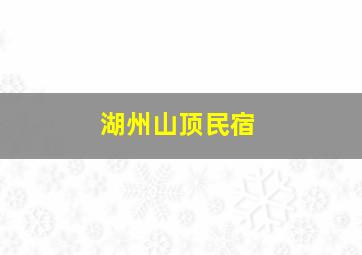 湖州山顶民宿